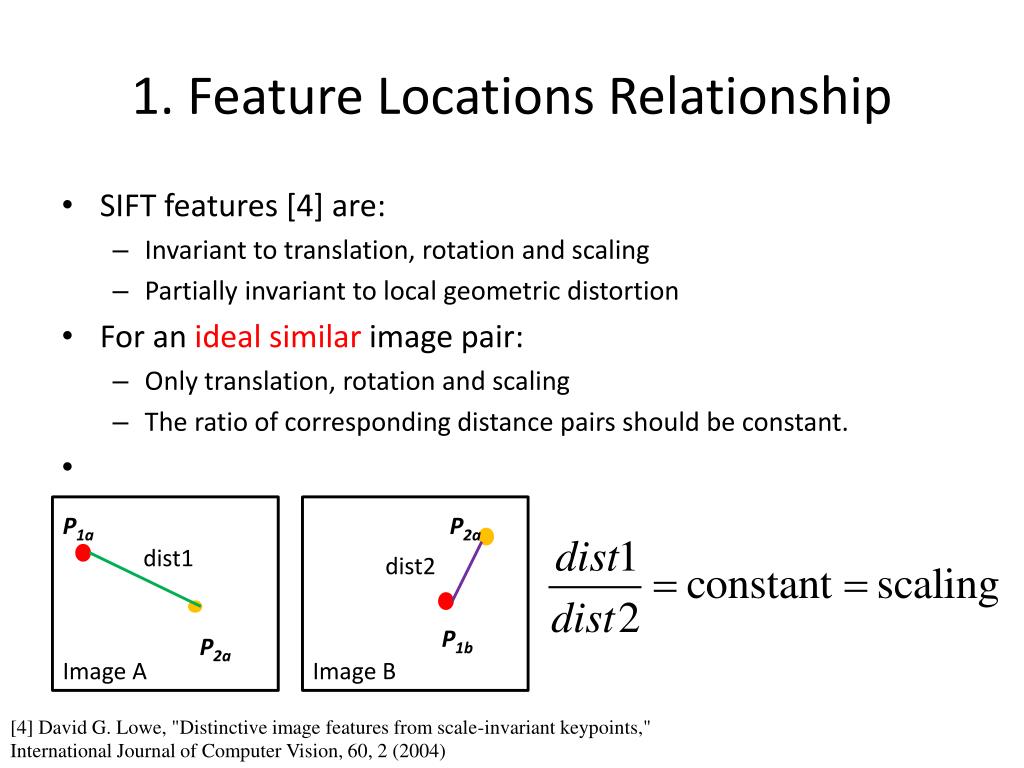 1. Feature Locations Relationship

• SIFT features [4] are:
– Invariant to translation, rotation and scaling
– Partially invariant to local geometric distortion
• For an ideal similar image pair:
– Only translation, rotation and scaling
– The ratio of corresponding distance pairs should be constant.
•

$P_{1a}$
dist1
$P_{2a}$
Image A

$P_{2a}$
dist2
$P_{1b}$
Image B

$\frac{dist1}{dist2} = \text{constant} = \text{scaling}$

[4] David G. Lowe, "Distinctive image features from scale-invariant keypoints," International Journal of Computer Vision, 60, 2 (2004)